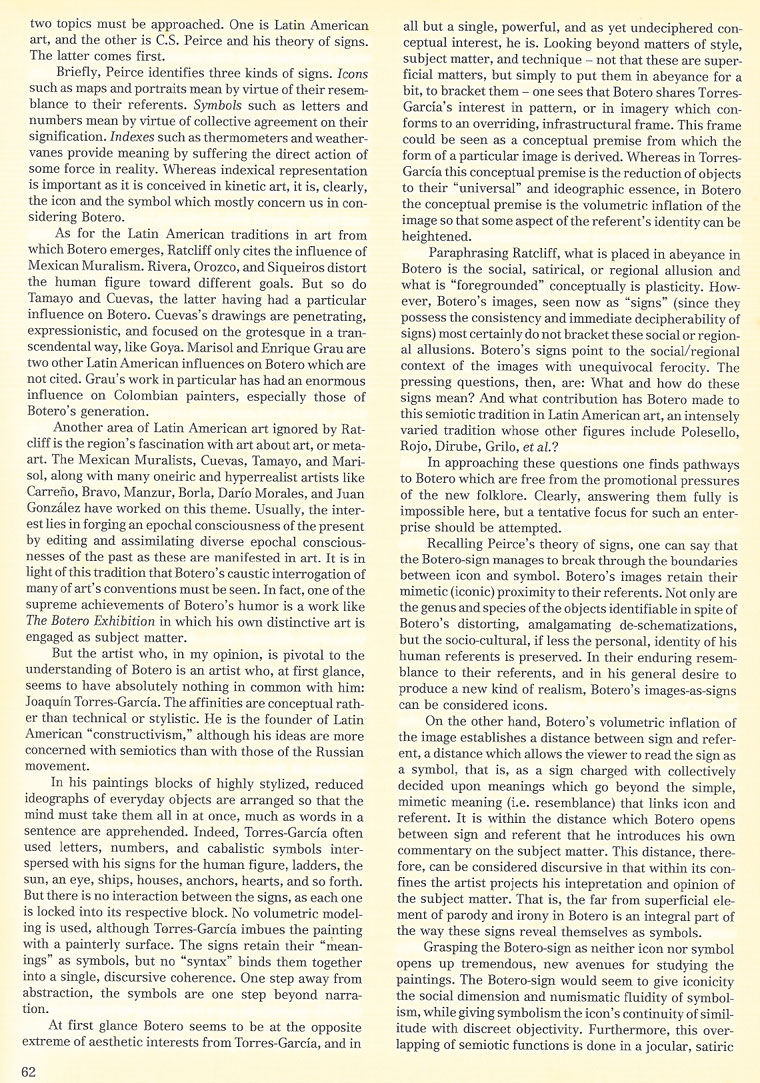 two topics must be approached. One is Latin American art, and the other is C.S. Peirce and his theory of signs. The latter comes first.

Briefly, Peirce identifies three kinds of signs. Icons such as maps and portraits mean by virtue of their resemblance to their referents. Symbols such as letters and numbers mean by virtue of collective agreement on their signification. Indexes such as thermometers and weathervanes provide meaning by suffering the direct action of some force in reality. Whereas indexical representation is important as it is conceived in kinetic art, it is, clearly, the icon and the symbol which mostly concern us in considering Botero.

As for the Latin American traditions in art from which Botero emerges, Ratcliff only cites the influence of Mexican Muralism. Rivera, Orozco, and Siqueiros distort the human figure toward different goals. But so do Tamayo and Cuevas, the latter having had a particular influence on Botero. Cuevas's drawings are penetrating, expressionistic, and focused on the grotesque in a transcendental way, like Goya. Marisol and Enrique Grau are two other Latin American influences on Botero which are not cited. Grau's work in particular has had an enormous influence on Colombian painters, especially those of Botero's generation.

Another area of Latin American art ignored by Ratcliff is the region's fascination with art about art, or meta-art. The Mexican Muralists, Cuevas, Tamayo, and Marisol, along with many oneiric and hyperrealist artists like Carreño, Bravo, Manzur, Borla, Darío Morales, and Juan González have worked on this theme. Usually, the interest lies in forging an epochal consciousness of the present by editing and assimilating diverse epochal consciousnesses of the past as these are manifested in art. It is in light of this tradition that Botero's caustic interrogation of many of art's conventions must be seen. In fact, one of the supreme achievements of Botero's humor is a work like The Botero Exhibition in which his own distinctive art is engaged as subject matter.

But the artist who, in my opinion, is pivotal to the understanding of Botero is an artist who, at first glance, seems to have absolutely nothing in common with him: Joaquín Torres-García. The affinities are conceptual rather than technical or stylistic. He is the founder of Latin American "constructivism," although his ideas are more concerned with semiotics than with those of the Russian movement.

In his paintings blocks of highly stylized, reduced ideographs of everyday objects are arranged so that the mind must take them all in at once, much as words in a sentence are apprehended. Indeed, Torres-García often used letters, numbers, and cabalistic symbols interspersed with his signs for the human figure, ladders, the sun, an eye, ships, houses, anchors, hearts, and so forth. But there is no interaction between the signs, as each one is locked into its respective block. No volumetric modeling is used, although Torres-García imbues the painting with a painterly surface. The signs retain their "meanings" as symbols, but no "syntax" binds them together into a single, discursive coherence. One step away from abstraction, the symbols are one step beyond narration.

At first glance Botero seems to be at the opposite extreme of aesthetic interests from Torres-García, and in all but a single, powerful, and as yet undeciphered conceptual interest, he is. Looking beyond matters of style, subject matter, and technique – not that these are superficial matters, but simply to put them in abeyance for a bit, to bracket them – one sees that Botero shares Torres-García's interest in pattern, or in imagery which conforms to an overriding, infrastructural frame. This frame could be seen as a conceptual premise from which the form of a particular image is derived. Whereas in Torres-García this conceptual premise is the reduction of objects to their "universal" and ideographic essence, in Botero the conceptual premise is the volumetric inflation of the image so that some aspect of the referent's identity can be heightened.

Paraphrasing Ratcliff, what is placed in abeyance in Botero is the social, satirical, or regional allusion and what is "foregrounded" conceptually is plasticity. However, Botero's images, seen now as "signs" (since they possess the consistency and immediate decipherability of signs) most certainly do not bracket these social or regional allusions. Botero's signs point to the social/regional context of the images with unequivocal ferocity. The pressing questions, then, are: What and how do these signs mean? And what contribution has Botero made to this semiotic tradition in Latin American art, an intensely varied tradition whose other figures include Polesello, Rojo, Dirube, Grilo, et al.?

In approaching these questions one finds pathways to Botero which are free from the promotional pressures of the new folklore. Clearly, answering them fully is impossible here, but a tentative focus for such an enterprise should be attempted.

Recalling Peirce's theory of signs, one can say that the Botero-sign manages to break through the boundaries between icon and symbol. Botero's images retain their mimetic (iconic) proximity to their referents. Not only are the genus and species of the objects identifiable in spite of Botero's distorting, amalgamating de-schematizations, but the socio-cultural, if less the personal, identity of his human referents is preserved. In their enduring resemblance to their referents, and in his general desire to produce a new kind of realism, Botero's images-as-signs can be considered icons.

On the other hand, Botero's volumetric inflation of the image establishes a distance between sign and referent, a distance which allows the viewer to read the sign as a symbol, that is, as a sign charged with collectively decided upon meanings which go beyond the simple, mimetic meaning (i.e. resemblance) that links icon and referent. It is within the distance which Botero opens between sign and referent that he introduces his own commentary on the subject matter. This distance, therefore, can be considered discursive in that within its confines the artist projects his intepretation and opinion of the subject matter. That is, the far from superficial element of parody and irony in Botero is an integral part of the way these signs reveal themselves as symbols.

Grasping the Botero-sign as neither icon nor symbol opens up tremendous, new avenues for studying the paintings. The Botero-sign would seem to give iconicity the social dimension and numismatic fluidity of symbolism, while giving symbolism the icon's continuity of similitude with discreet objectivity. Furthermore, this overlapping of semiotic functions is done in a jocular, satiric

62